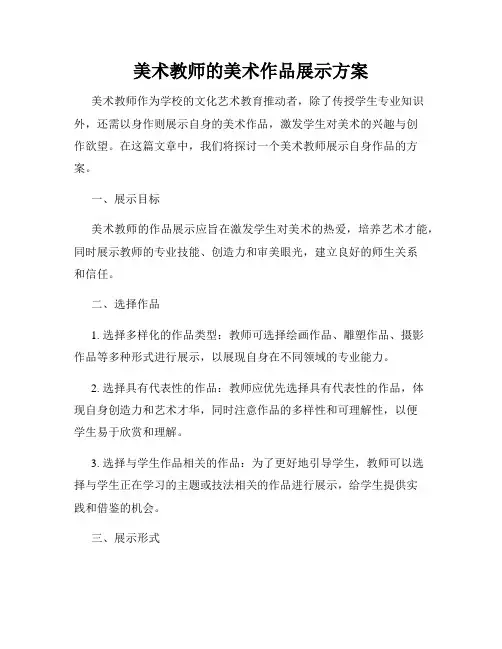 美术教师的美术作品展示方案

美术教师作为学校的文化艺术教育推动者，除了传授学生专业知识外，还需以身作则展示自身的美术作品，激发学生对美术的兴趣与创作欲望。在这篇文章中，我们将探讨一个美术教师展示自身作品的方案。

一、展示目标

美术教师的作品展示应旨在激发学生对美术的热爱，培养艺术才能，同时展示教师的专业技能、创造力和审美眼光，建立良好的师生关系和信任。

二、选择作品

1. 选择多样化的作品类型：教师可选择绘画作品、雕塑作品、摄影作品等多种形式进行展示，以展现自身在不同领域的专业能力。

2. 选择具有代表性的作品：教师应优先选择具有代表性的作品，体现自身创造力和艺术才华，同时注意作品的多样性和可理解性，以便学生易于欣赏和理解。

3. 选择与学生作品相关的作品：为了更好地引导学生，教师可以选择与学生正在学习的主题或技法相关的作品进行展示，给学生提供实践和借鉴的机会。

三、展示形式